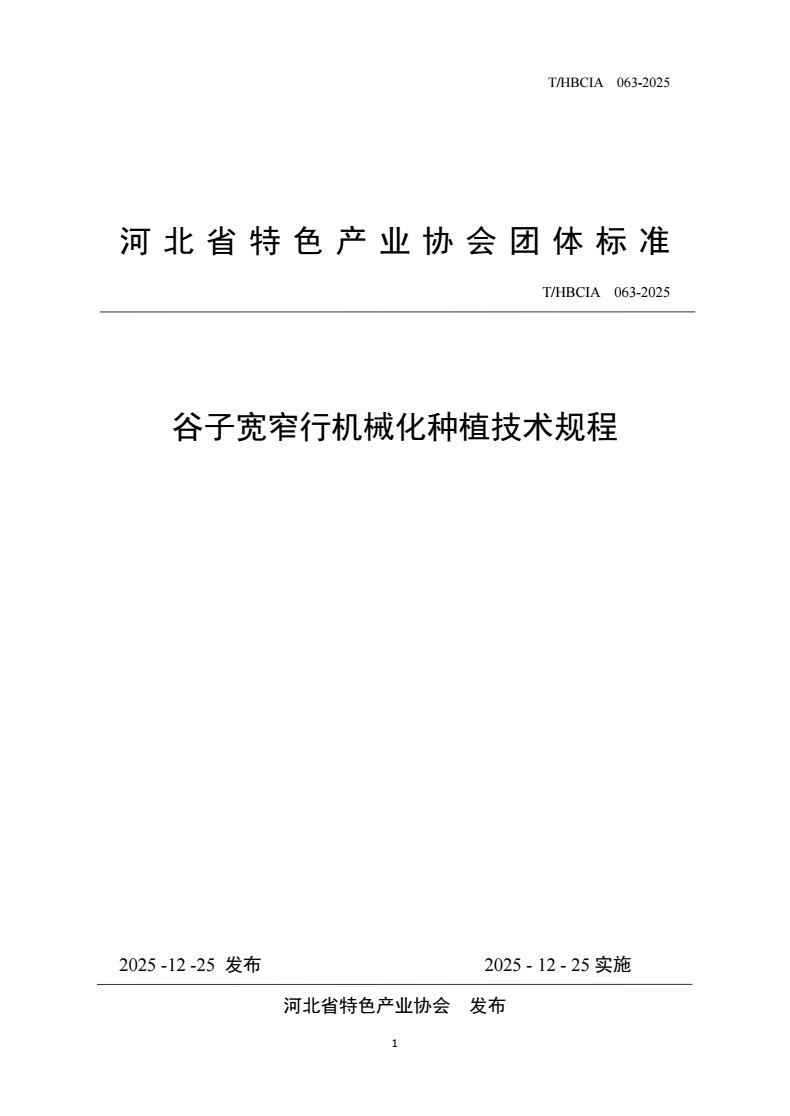 T/HBCIA 063-2025

河北省特色产业协会团体标准

T/HBCIA 063-2025

谷子宽窄行机械化种植技术规程

2025 -12 -25 发布

2025 - 12 - 25 实施

河北省特色产业协会 发布

1